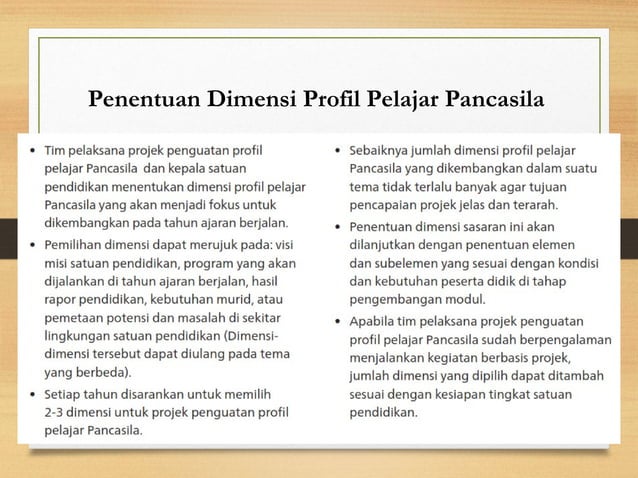 Penentuan Dimensi Profil Pelajar Pancasila

• Tim pelaksana projek penguatan profil pelajar Pancasila dan kepala satuan pendidikan menentukan dimensi profil pelajar Pancasila yang akan menjadi fokus untuk dikembangkan pada tahun ajaran berjalan.

• Pemilihan dimensi dapat merujuk pada: visi misi satuan pendidikan, program yang akan dijalankan di tahun ajaran berjalan, hasil rapor pendidikan, kebutuhan murid, atau pemetaan potensi dan masalah di sekitar lingkungan satuan pendidikan (Dimensi-dimensi tersebut dapat diulang pada tema yang berbeda).

• Setiap tahun disarankan untuk memilih 2-3 dimensi untuk projek penguatan profil pelajar Pancasila.

• Sebaiknya jumlah dimensi profil pelajar Pancasila yang dikembangkan dalam suatu tema tidak terlalu banyak agar tujuan pencapaian projek jelas dan terarah.

• Penentuan dimensi sasaran ini akan dilanjutkan dengan penentuan elemen dan subelemen yang sesuai dengan kondisi dan kebutuhan peserta didik di tahap pengembangan modul.

• Apabila tim pelaksana projek penguatan profil pelajar Pancasila sudah berpengalaman menjalankan kegiatan berbasis projek, jumlah dimensi yang dipilih dapat ditambah sesuai dengan kesiapan tingkat satuan pendidikan.